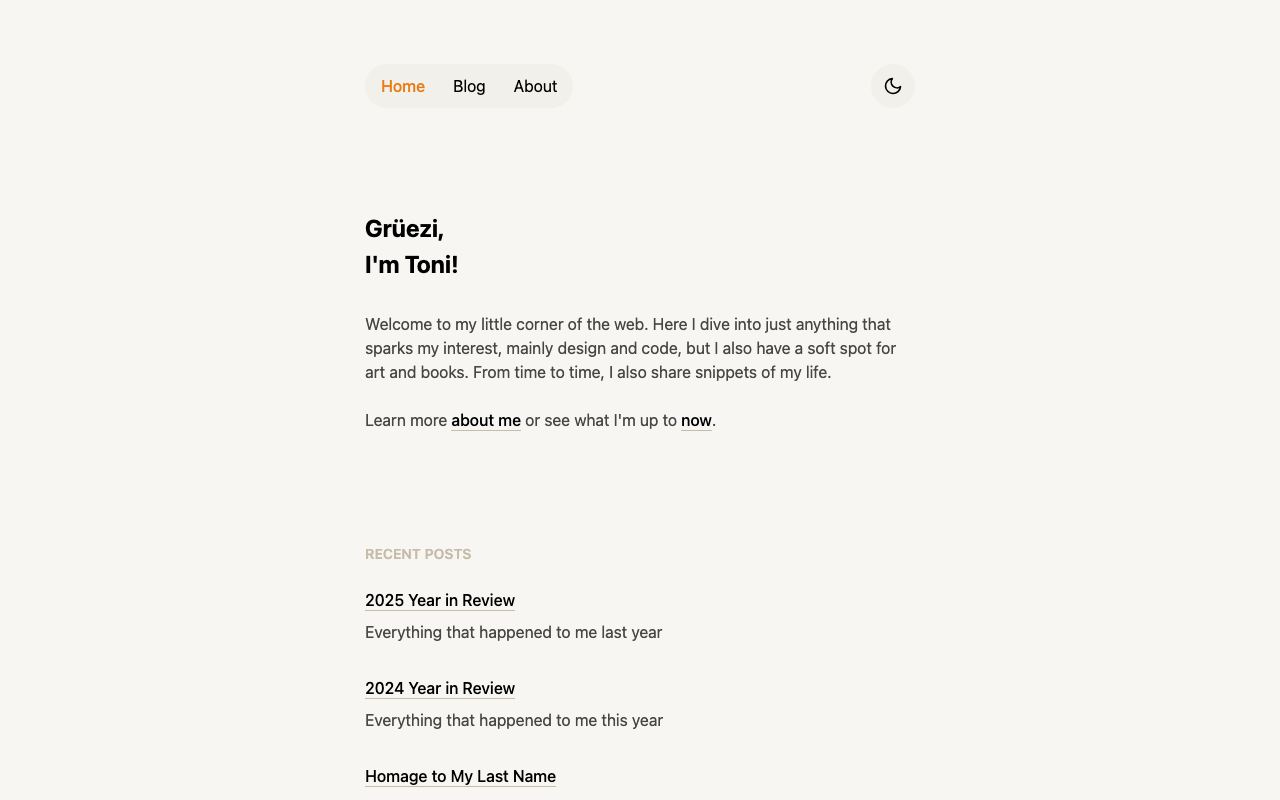 Home Blog About

Grüezi,
I'm Toni!

Welcome to my little corner of the web. Here I dive into just anything that sparks my interest, mainly design and code, but I also have a soft spot for art and books. From time to time, I also share snippets of my life.

Learn more about me or see what I'm up to now.

RECENT POSTS

2025 Year in Review
Everything that happened to me last year

2024 Year in Review
Everything that happened to me this year

Homage to My Last Name